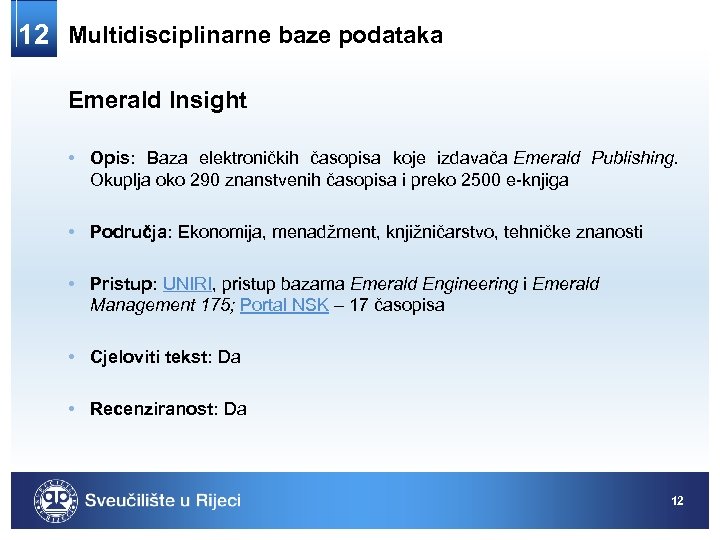 12 Multidisciplinarne baze podataka

Emerald Insight

• Opis: Baza elektroničkih časopisa koje izdavača Emerald Publishing. Okuplja oko 290 znanstvenih časopisa i preko 2500 e-knjiga

• Područja: Ekonomija, menadžment, knjižničarstvo, tehničke znanosti

• Pristup: UNIRI, pristup bazama Emerald Engineering i Emerald Management 175; Portal NSK – 17 časopisa

• Cjeloviti tekst: Da

• Recenziranost: Da

Sveučilište u Rijeci

12